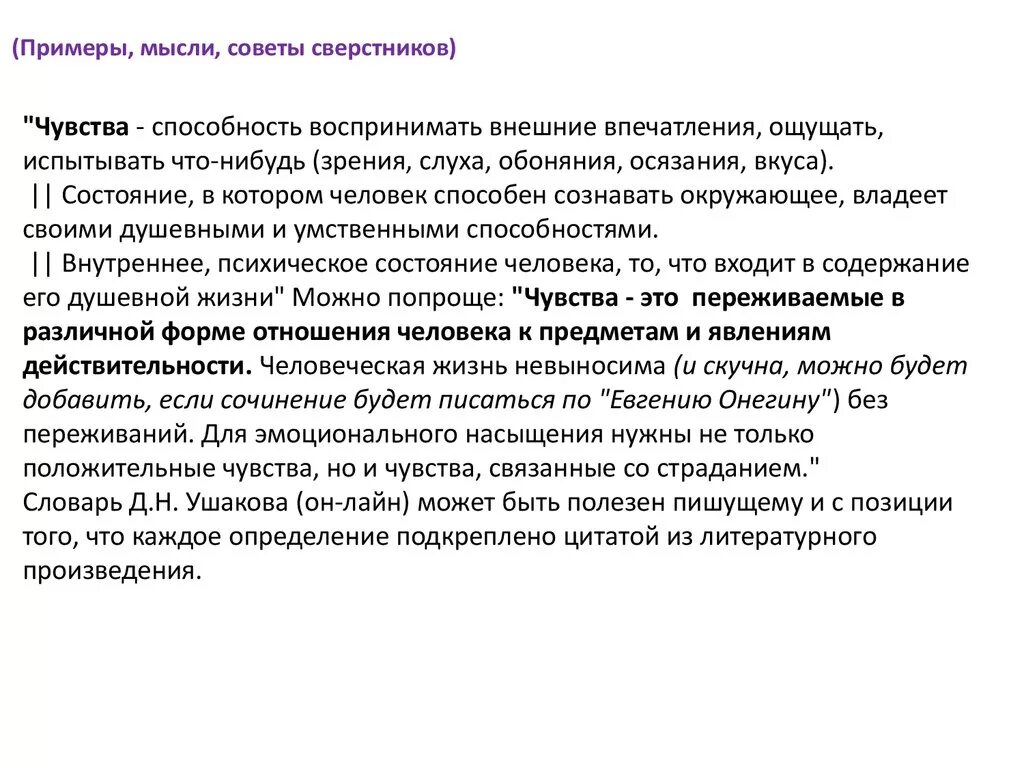 (Примеры, мысли, советы сверстников)

"Чувства - способность воспринимать внешние впечатления, ощущать, испытывать что-нибудь (зрения, слуха, обоняния, осязания, вкуса).
|| Состояние, в котором человек способен сознавать окружающее, владеет своими душевными и умственными способностями.
|| Внутреннее, психическое состояние человека, то, что входит в содержание его душевной жизни" Можно попроще: "Чувства - это переживаемые в различной форме отношения человека к предметам и явлениям действительности. Человеческая жизнь невыносима (и скучна, можно будет добавить, если сочинение будет писаться по "Евгению Онегину") без переживаний. Для эмоционального насыщения нужны не только положительные чувства, но и чувства, связанные со страданием."
Словарь Д.Н. Ушакова (он-лайн) может быть полезен пишущему и с позиции того, что каждое определение подкреплено цитатой из литературного произведения.